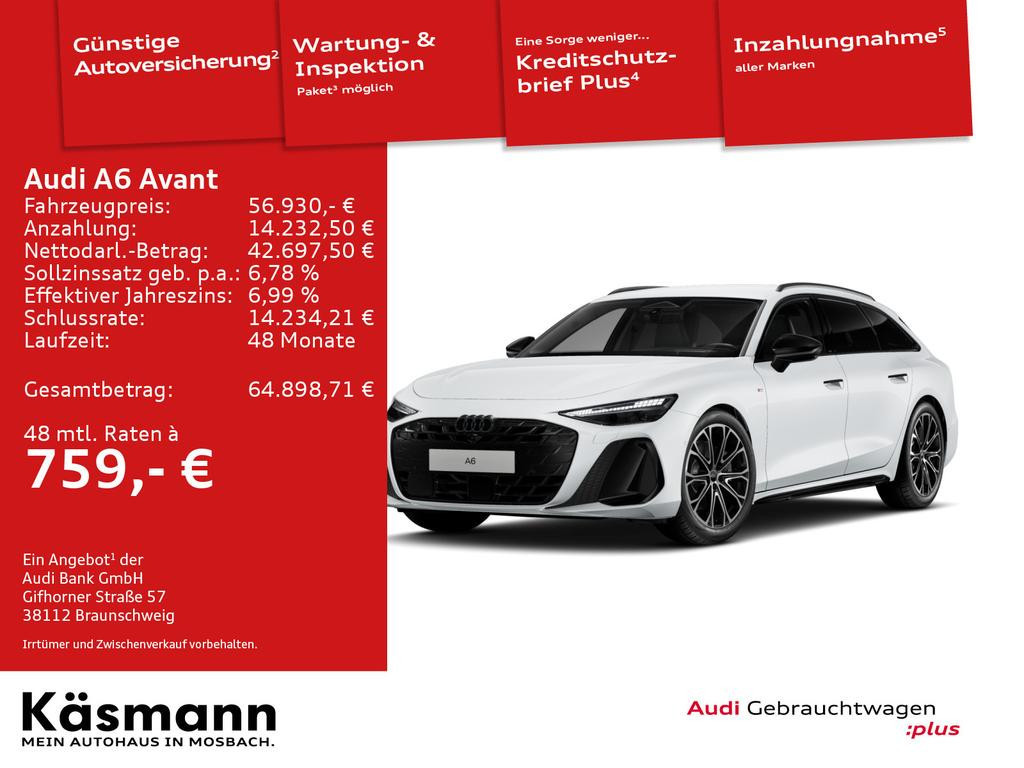 Günstige Autoversicherung$^2$

Wartung- & Inspektion
Paket$^3$ möglich

Eine Sorge weniger...
Kreditschutzbrief Plus$^4$

Inzahlungnahme$^5$
aller Marken

Audi A6 Avant

| | |
|---|---|
| Fahrzeugpreis: | 56.930,- € |
| Anzahlung: | 14.232,50 € |
| Nettodarl.-Betrag: | 42.697,50 € |
| Sollzinssatz geb. p.a.: | 6,78 % |
| Effektiver Jahreszins: | 6,99 % |
| Schlussrate: | 14.234,21 € |
| Laufzeit: | 48 Monate |
| Gesamtbetrag: | 64.898,71 € |

48 mtl. Raten à
759,- €

Ein Angebot$^1$ der
Audi Bank GmbH
Gifhorner Straße 57
38112 Braunschweig

Irrtümer und Zwischenverkauf vorbehalten.

A6

Käsmann
MEIN AUTOHAUS IN MOSBACH.

Audi Gebrauchtwagen
:plus